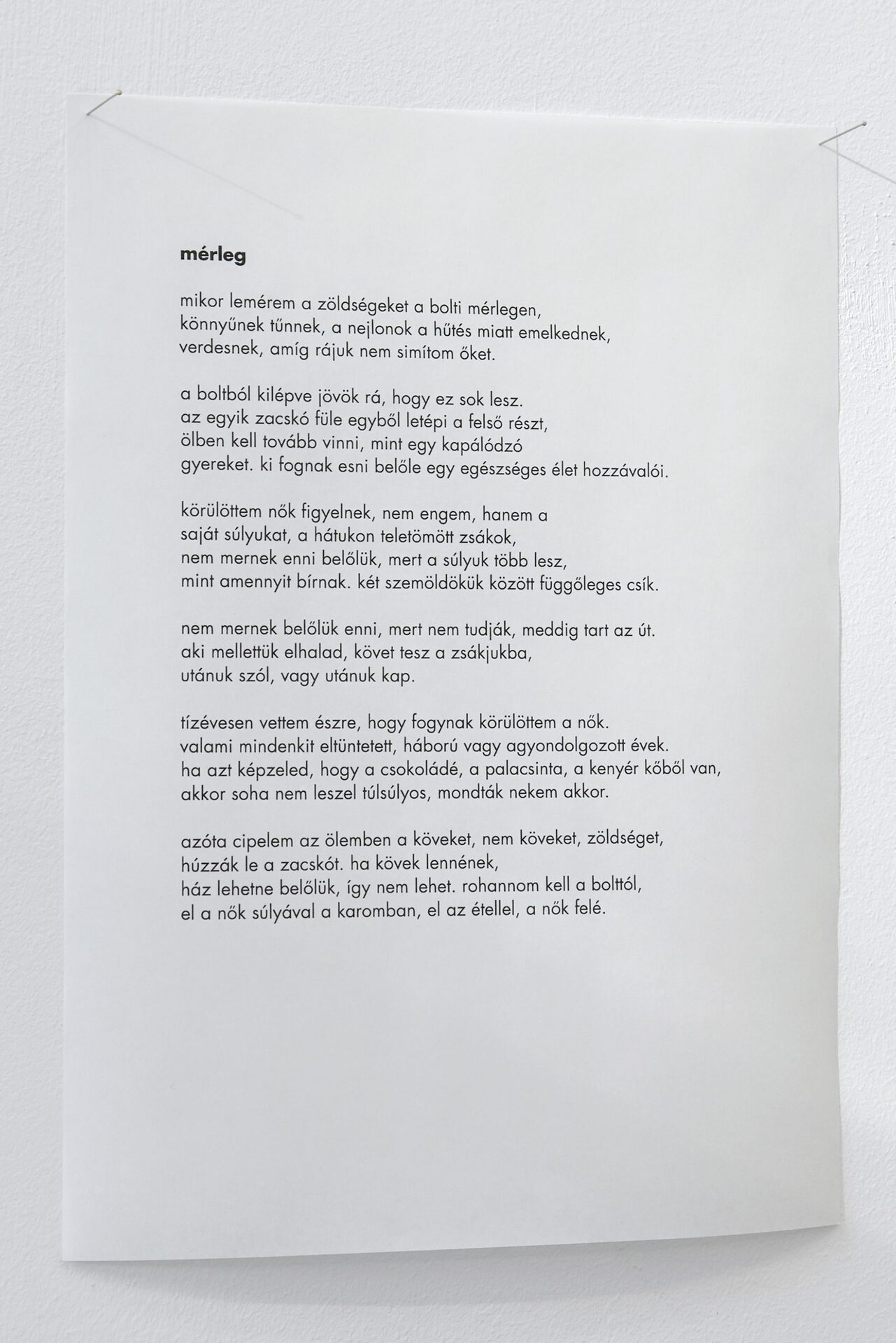 mérleg

mikor lemérem a zöldségeket a bolti mérlegen,
könnyűnek tűnnek, a nejlonok a hűtés miatt emelkednek,
verdesnek, amíg rájuk nem simítom őket.

a boltból kilépve jövök rá, hogy ez sok lesz.
az egyik zacskó füle egyből letépi a felső részt,
ölben kell tovább vinni, mint egy kapálódzó
gyereket. ki fognak esni belőle egy egészséges élet hozzávalói.

körülöttem nők figyelnek, nem engem, hanem a
saját súlyukat, a hátukon teletömött zsákok,
nem mernek enni belőlük, mert a súlyuk több lesz,
mint amennyit bírnak. két szemöldökük között függőleges csík.

nem mernek belőlük enni, mert nem tudják, meddig tart az út.
aki mellettük elhalad, követ tesz a zsákjukba,
utánuk szól, vagy utánuk kap.

tízévesen vettem észre, hogy fogynak körülöttem a nők.
valami mindenkit eltüntetett, háború vagy agyondolgozott évek.
ha azt képzeled, hogy a csokoládé, a palacsinta, a kenyér kőből van,
akkor soha nem leszel túlsúlyos, mondták nekem akkor.

azóta cipelem az ölemben a köveket, nem köveket, zöldséget,
húzzák le a zacskót. ha kövek lennének,
ház lehetne belőlük, így nem lehet. rohannom kell a bolttól,
el a nők súlyával a karomban, el az étellel, a nők felé.